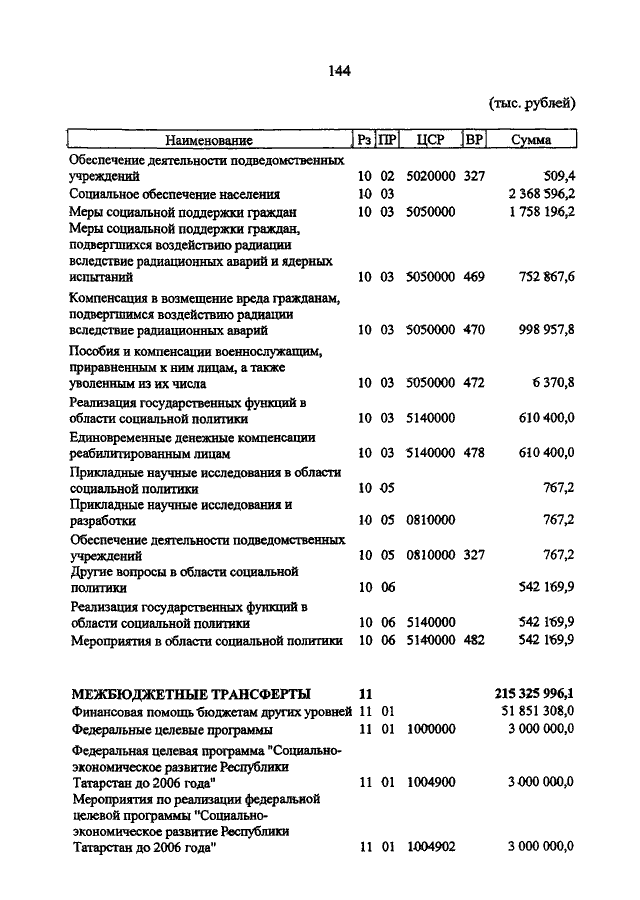 144

(тыс. рублей)

| Наименование | Рз | ПР | ЦСР | ВР | Сумма |
|---|---|---|---|---|---|
| Обеспечение деятельности подведомственных учреждений | 10 | 02 | 5020000 | 327 | 509,4 |
| Социальное обеспечение населения | 10 | 03 | | | 2 368 596,2 |
| Меры социальной поддержки граждан | 10 | 03 | 5050000 | | 1 758 196,2 |
| Меры социальной поддержки граждан, подвергшихся воздействию радиации вследствие радиационных аварий и ядерных испытаний | 10 | 03 | 5050000 | 469 | 752 867,6 |
| Компенсация в возмещение вреда гражданам, подвергшимся воздействию радиации вследствие радиационных аварий | 10 | 03 | 5050000 | 470 | 998 957,8 |
| Пособия и компенсации военнослужащим, приравненным к ним лицам, а также уволенным из их числа | 10 | 03 | 5050000 | 472 | 6 370,8 |
| Реализация государственных функций в области социальной политики | 10 | 03 | 5140000 | | 610 400,0 |
| Единовременные денежные компенсации реабилитированным лицам | 10 | 03 | 5140000 | 478 | 610 400,0 |
| Прикладные научные исследования в области социальной политики | 10 | 05 | | | 767,2 |
| Прикладные научные исследования и разработки | 10 | 05 | 0810000 | | 767,2 |
| Обеспечение деятельности подведомственных учреждений | 10 | 05 | 0810000 | 327 | 767,2 |
| Другие вопросы в области социальной политики | 10 | 06 | | | 542 169,9 |
| Реализация государственных функций в области социальной политики | 10 | 06 | 5140000 | | 542 169,9 |
| Мероприятия в области социальной политики | 10 | 06 | 5140000 | 482 | 542 169,9 |
| МЕЖБЮДЖЕТНЫЕ ТРАНСФЕРТЫ | 11 | | | | 215 325 996,1 |
| Финансовая помощь бюджетам других уровней | 11 | 01 | | | 51 851 308,0 |
| Федеральные целевые программы | 11 | 01 | 1000000 | | 3 000 000,0 |
| Федеральная целевая программа "Социально-экономическое развитие Республики Татарстан до 2006 года" | 11 | 01 | 1004900 | | 3 000 000,0 |
| Мероприятия по реализации федеральной целевой программы "Социально-экономическое развитие Республики Татарстан до 2006 года" | 11 | 01 | 1004902 | | 3 000 000,0 |